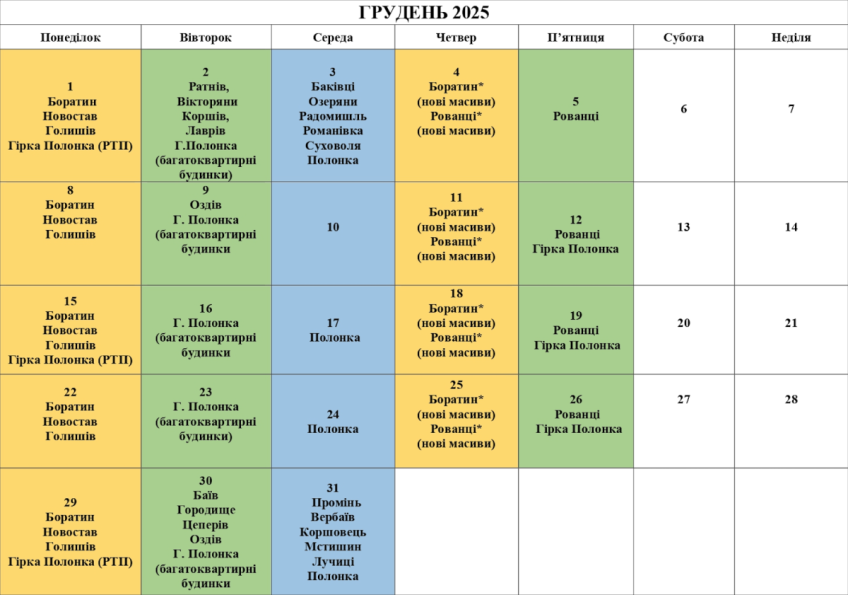 ГРУДЕНЬ 2025

| Понеділок | Вівторок | Середа | Четвер | П'ятниця | Субота | Неділя |
|---|---|---|---|---|---|---|
| 1 Боратин Новостав Голишів Гірка Полонка (РТП) | 2 Ратнів, Вікторяни Коршів, Лаврів Г.Полонка (багатоквартирні будинки) | 3 Баківці Озеряни Радомишль Романівка Суховоля Полонка | 4 Боратин* (нові масиви) Рованці* (нові масиви) | 5 Рованці | 6 | 7 |
| 8 Боратин Новостав Голишів | 9 Оздів Г. Полонка (багатоквартирні будинки | 10 | 11 Боратин* (нові масиви) Рованці* (нові масиви) | 12 Рованці Гірка Полонка | 13 | 14 |
| 15 Боратин Новостав Голишів Гірка Полонка (РТП) | 16 Г. Полонка (багатоквартирні будинки | 17 Полонка | 18 Боратин* (нові масиви) Рованці* (нові масиви) | 19 Рованці Гірка Полонка | 20 | 21 |
| 22 Боратин Новостав Голишів | 23 Г. Полонка (багатоквартирні будинки) | 24 Полонка | 25 Боратин* (нові масиви) Рованці* (нові масиви) | 26 Рованці Гірка Полонка | 27 | 28 |
| 29 Боратин Новостав Голишів Гірка Полонка (РТП) | 30 Баїв Городище Цеперів Оздів Г. Полонка (багатоквартирні будинки | 31 Промінь Вербаїв Коршовець Мстишин Лучиці Полонка | | | | |